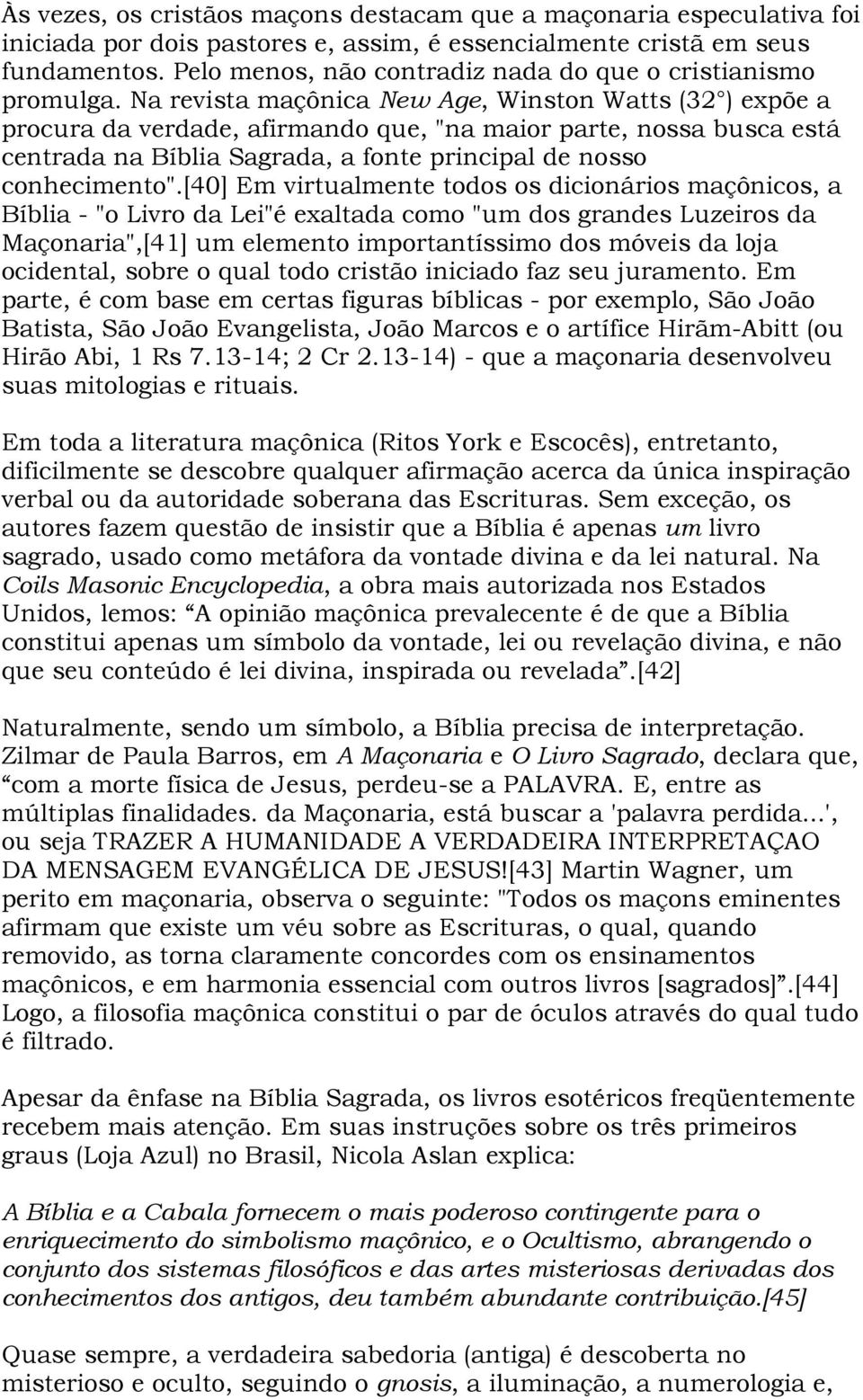 Às vezes, os cristãos maçons destacam que a maçonaria especulativa foi iniciada por dois pastores e, assim, é essencialmente cristã em seus fundamentos. Pelo menos, não contradiz nada do que o cristianismo promulga. Na revista maçônica New Age, Winston Watts (32°) expõe a procura da verdade, afirmando que, "na maior parte, nossa busca está centrada na Bíblia Sagrada, a fonte principal de nosso conhecimento".[40] Em virtualmente todos os dicionários maçônicos, a Bíblia - "o Livro da Lei"é exaltada como "um dos grandes Luzeiros da Maçonaria",[41] um elemento importantíssimo dos móveis da loja ocidental, sobre o qual todo cristão iniciado faz seu juramento. Em parte, é com base em certas figuras bíblicas - por exemplo, São João Batista, São João Evangelista, João Marcos e o artífice Hirãm-Abitt (ou Hirão Abi, 1 Rs 7.13-14; 2 Cr 2.13-14) - que a maçonaria desenvolveu suas mitologias e rituais.

Em toda a literatura maçônica (Ritos York e Escocês), entretanto, dificilmente se descobre qualquer afirmação acerca da única inspiração verbal ou da autoridade soberana das Escrituras. Sem exceção, os autores fazem questão de insistir que a Bíblia é apenas um livro sagrado, usado como metáfora da vontade divina e da lei natural. Na Coils Masonic Encyclopedia, a obra mais autorizada nos Estados Unidos, lemos: “A opinião maçônica prevalecente é de que a Bíblia constitui apenas um símbolo da vontade, lei ou revelação divina, e não que seu conteúdo é lei divina, inspirada ou revelada”.[42]

Naturalmente, sendo um símbolo, a Bíblia precisa de interpretação. Zilmar de Paula Barros, em A Maçonaria e O Livro Sagrado, declara que, “com a morte física de Jesus, perdeu-se a PALAVRA. E, entre as múltiplas finalidades. da Maçonaria, está buscar a 'palavra perdida...', ou seja TRAZER A HUMANIDADE A VERDADEIRA INTERPRETAÇAO DA MENSAGEM EVANGÉLICA DE JESUS![43] Martin Wagner, um perito em maçonaria, observa o seguinte: "Todos os maçons eminentes afirmam que existe um véu sobre as Escrituras, o qual, quando removido, as torna claramente concordes com os ensinamentos maçônicos, e em harmonia essencial com outros livros [sagrados]”.[44] Logo, a filosofia maçônica constitui o par de óculos através do qual tudo é filtrado.

Apesar da ênfase na Bíblia Sagrada, os livros esotéricos freqüentemente recebem mais atenção. Em suas instruções sobre os três primeiros graus (Loja Azul) no Brasil, Nicola Aslan explica:

A Bíblia e a Cabala fornecem o mais poderoso contingente para o enriquecimento do simbolismo maçônico, e o Ocultismo, abrangendo o conjunto dos sistemas filosóficos e das artes misteriosas derivadas dos conhecimentos dos antigos, deu também abundante contribuição.[45]

Quase sempre, a verdadeira sabedoria (antiga) é descoberta no misterioso e oculto, seguindo o gnosis, a iluminação, a numerologia e,